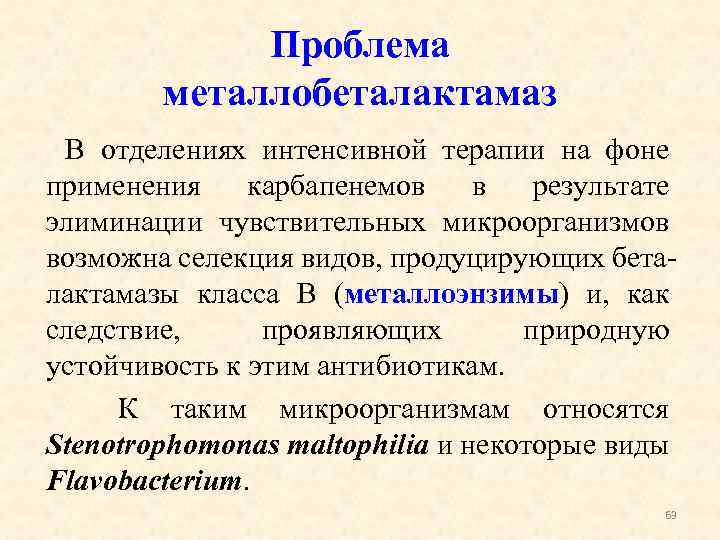 Проблема металлобеталактамаз

В отделениях интенсивной терапии на фоне применения карбапенемов в результате элиминации чувствительных микроорганизмов возможна селекция видов, продуцирующих бета-лактамазы класса В (металлоэнзимы) и, как следствие, проявляющих природную устойчивость к этим антибиотикам.

К таким микроорганизмам относятся Stenotrophomonas maltophilia и некоторые виды Flavobacterium.

69